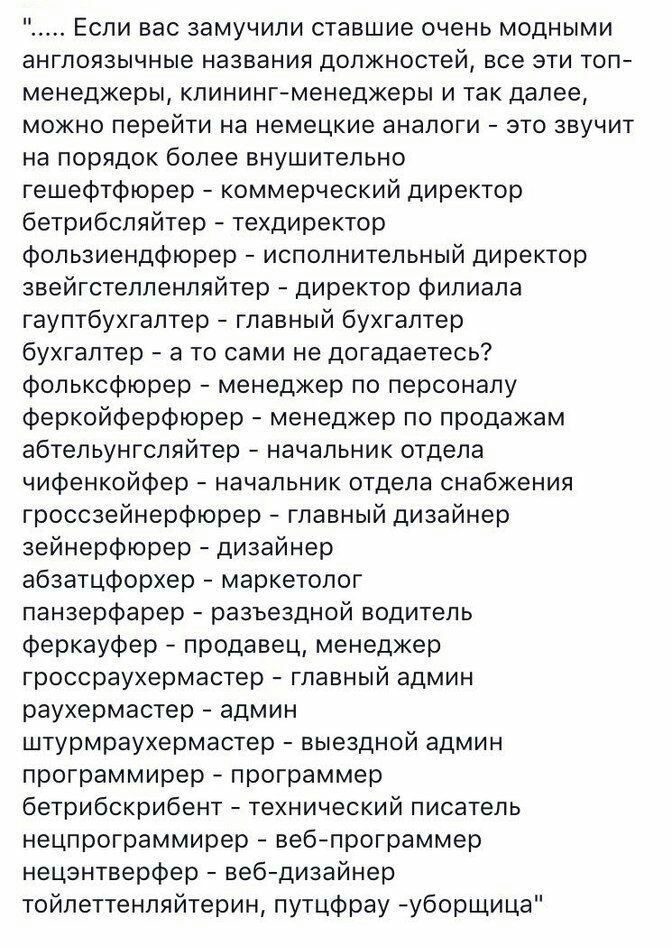 "..... Если вас замучили ставшие очень модными англоязычные названия должностей, все эти топ-менеджеры, клининг-менеджеры и так далее, можно перейти на немецкие аналоги - это звучит на порядок более внушительно
гешефтфюрер - коммерческий директор
бетрибсляйтер - техдиректор
фользиендфюрер - исполнительный директор
звейгстелленляйтер - директор филиала
гауптбухгалтер - главный бухгалтер
бухгалтер - а то сами не догадаетесь?
фольксфюрер - менеджер по персоналу
феркойферфюрер - менеджер по продажам
абтельунгсляйтер - начальник отдела
чифенкойфер - начальник отдела снабжения
гроссзейнерфюрер - главный дизайнер
зейнерфюрер - дизайнер
абзатцфорхер - маркетолог
панзерфарер - разъездной водитель
феркауфер - продавец, менеджер
гроссраухермастер - главный админ
раухермастер - админ
штурмраухермастер - выездной админ
программирер - программер
бетрибскрибент - технический писатель
нецпрограммирер - веб-программер
нецэнтверфер - веб-дизайнер
тойлеттенляйтерин, путцфрау -уборщица"